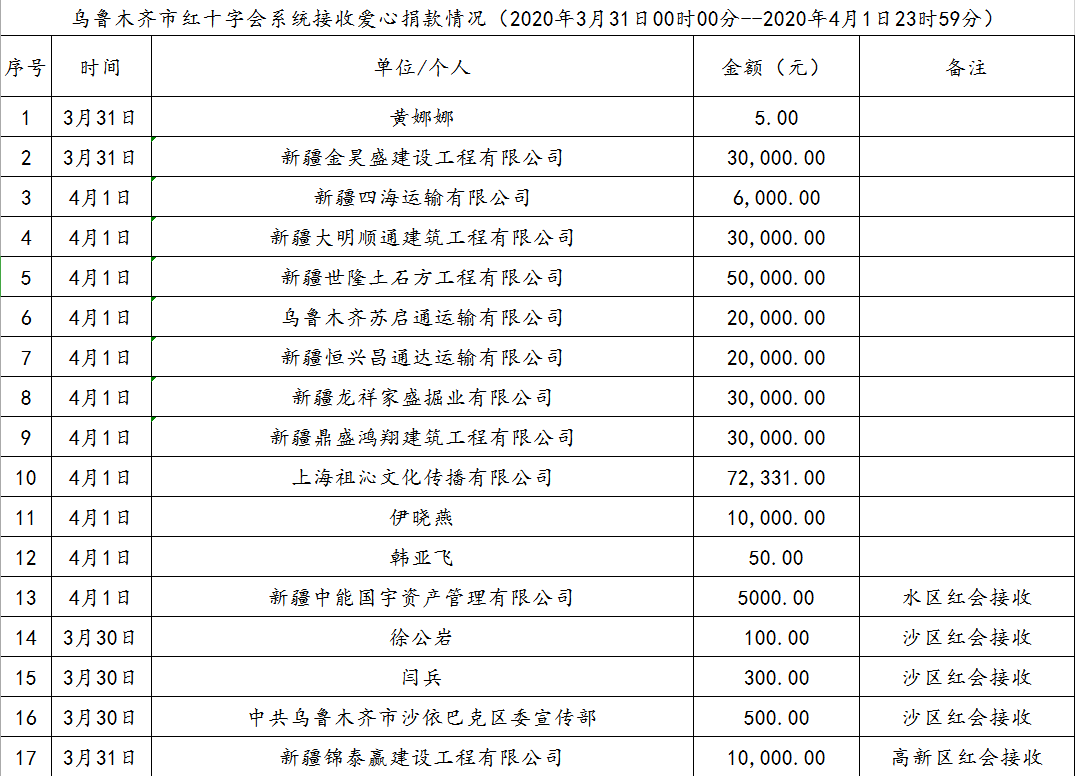 乌鲁木齐市红十字会系统接收爱心捐款情况（2020年3月31日00时00分--2020年4月1日23时59分）

| 序号 | 时间 | 单位/个人 | 金额（元） | 备注 |
|---|---|---|---|---|
| 1 | 3月31日 | 黄娜娜 | 5.00 | |
| 2 | 3月31日 | 新疆金昊盛建设工程有限公司 | 30,000.00 | |
| 3 | 4月1日 | 新疆四海运输有限公司 | 6,000.00 | |
| 4 | 4月1日 | 新疆大明顺通建筑工程有限公司 | 30,000.00 | |
| 5 | 4月1日 | 新疆世隆土石方工程有限公司 | 50,000.00 | |
| 6 | 4月1日 | 乌鲁木齐苏启通运输有限公司 | 20,000.00 | |
| 7 | 4月1日 | 新疆恒兴昌通达运输有限公司 | 20,000.00 | |
| 8 | 4月1日 | 新疆龙祥家盛掘业有限公司 | 30,000.00 | |
| 9 | 4月1日 | 新疆鼎盛鸿翔建筑工程有限公司 | 30,000.00 | |
| 10 | 4月1日 | 上海祖沁文化传播有限公司 | 72,331.00 | |
| 11 | 4月1日 | 伊晓燕 | 10,000.00 | |
| 12 | 4月1日 | 韩亚飞 | 50.00 | |
| 13 | 4月1日 | 新疆中能国宇资产管理有限公司 | 5000.00 | 水区红会接收 |
| 14 | 3月30日 | 徐公岩 | 100.00 | 沙区红会接收 |
| 15 | 3月30日 | 闫兵 | 300.00 | 沙区红会接收 |
| 16 | 3月30日 | 中共乌鲁木齐市沙依巴克区委宣传部 | 500.00 | 沙区红会接收 |
| 17 | 3月31日 | 新疆锦泰赢建设工程有限公司 | 10,000.00 | 高新区红会接收 |